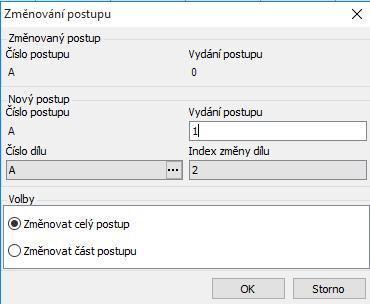 Změnování postupu

Změnovaný postup

Číslo postupu

A

Vydání postupu

0

Nový postup

Číslo postupu

A

Vydání postupu

1

Číslo dílu

A

...

Index změny dílu

2

Volby

Změnovat celý postup

Změnovat část postupu

OK

Storno